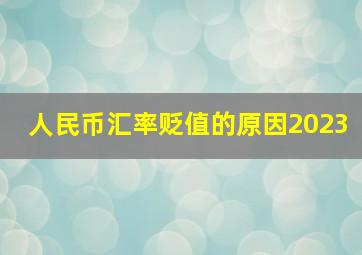 人民币汇率贬值的原因2023